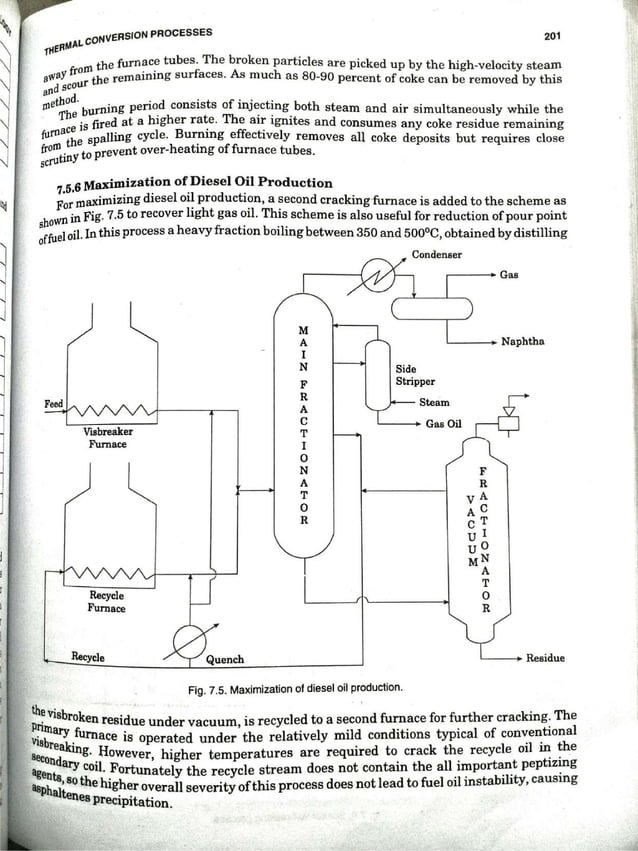 THERMAL CONVERSION PROCESSES

201

away from the furnace tubes. The broken particles are picked up by the high-velocity steam and scour the remaining surfaces. As much as 80-90 percent of coke can be removed by this method.

The burning period consists of injecting both steam and air simultaneously while the furnace is fired at a higher rate. The air ignites and consumes any coke residue remaining from the spalling cycle. Burning effectively removes all coke deposits but requires close scrutiny to prevent over-heating of furnace tubes.

7.5.6 Maximization of Diesel Oil Production

For maximizing diesel oil production, a second cracking furnace is added to the scheme as shown in Fig. 7.5 to recover light gas oil. This scheme is also useful for reduction of pour point of fuel oil. In this process a heavy fraction boiling between 350 and 500°C, obtained by distilling

Condenser

Gas

Naphtha

MAIN FRACTIONATOR

Side Stripper

Steam

Gas Oil

Feed

Visbreaker Furnace

VACUUM FRACTIONATOR

Recycle Furnace

Recycle

Quench

Residue

Fig. 7.5. Maximization of diesel oil production.

the visbroken residue under vacuum, is recycled to a second furnace for further cracking. The primary furnace is operated under the relatively mild conditions typical of conventional visbreaking. However, higher temperatures are required to crack the recycle oil in the secondary coil. Fortunately the recycle stream does not contain the all important peptizing agents, so the higher overall severity of this process does not lead to fuel oil instability, causing asphaltenes precipitation.